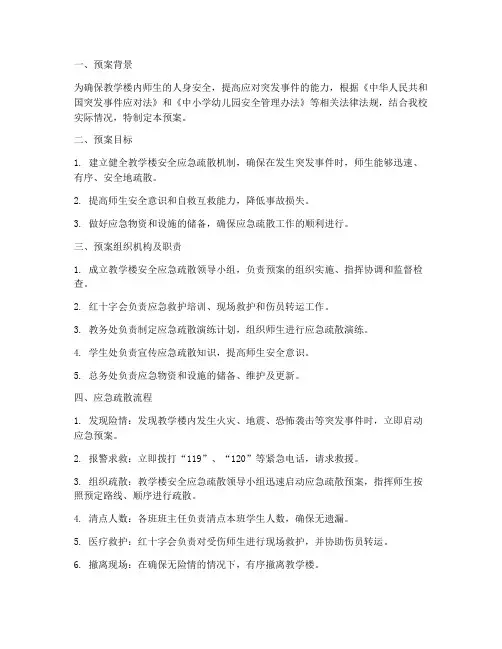 一、预案背景

为确保教学楼内师生的人身安全，提高应对突发事件的能力，根据《中华人民共和国突发事件应对法》和《中小学幼儿园安全管理办法》等相关法律法规，结合我校实际情况，特制定本预案。

二、预案目标

1. 建立健全教学楼安全应急疏散机制，确保在发生突发事件时，师生能够迅速、有序、安全地疏散。

2. 提高师生安全意识和自救互救能力，降低事故损失。

3. 做好应急物资和设施的储备，确保应急疏散工作的顺利进行。

三、预案组织机构及职责

1. 成立教学楼安全应急疏散领导小组，负责预案的组织实施、指挥协调和监督检查。

2. 红十字会负责应急救护培训、现场救护和伤员转运工作。

3. 教务处负责制定应急疏散演练计划，组织师生进行应急疏散演练。

4. 学生处负责宣传应急疏散知识，提高师生安全意识。

5. 总务处负责应急物资和设施的储备、维护及更新。

四、应急疏散流程

1. 发现险情：发现教学楼内发生火灾、地震、恐怖袭击等突发事件时，立即启动应急预案。

2. 报警求救：立即拨打“119”、“120”等紧急电话，请求救援。

3. 组织疏散：教学楼安全应急疏散领导小组迅速启动应急疏散预案，指挥师生按照预定路线、顺序进行疏散。

4. 清点人数：各班班主任负责清点本班学生人数，确保无遗漏。

5. 医疗救护：红十字会负责对受伤师生进行现场救护，并协助伤员转运。

6. 撤离现场：在确保无险情的情况下，有序撤离教学楼。